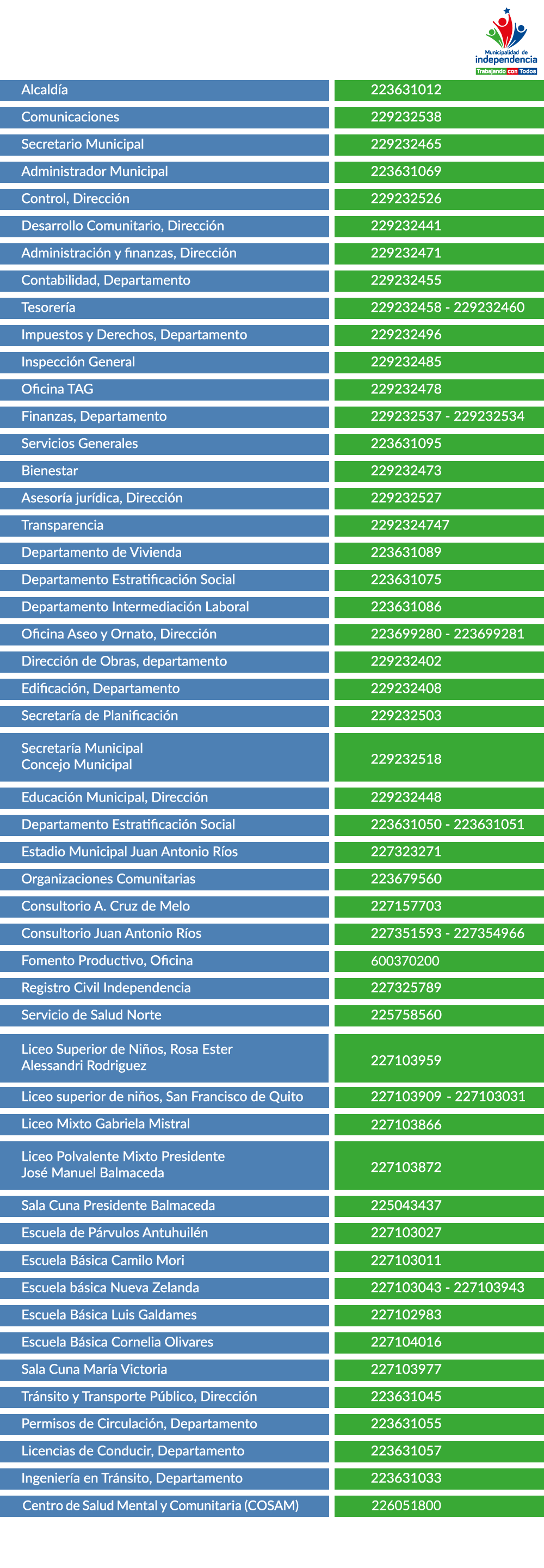 Municipalidad de independencia
Trabajando con Todos

| | |
|---|---|
| Alcaldía | 223631012 |
| Comunicaciones | 229232538 |
| Secretario Municipal | 229232465 |
| Administrador Municipal | 223631069 |
| Control, Dirección | 229232526 |
| Desarrollo Comunitario, Dirección | 229232441 |
| Administración y finanzas, Dirección | 229232471 |
| Contabilidad, Departamento | 229232455 |
| Tesorería | 229232458 - 229232460 |
| Impuestos y Derechos, Departamento | 229232496 |
| Inspección General | 229232485 |
| Oficina TAG | 229232478 |
| Finanzas, Departamento | 229232537 - 229232534 |
| Servicios Generales | 223631095 |
| Bienestar | 229232473 |
| Asesoría jurídica, Dirección | 229232527 |
| Transparencia | 2292324747 |
| Departamento de Vivienda | 223631089 |
| Departamento Estratificación Social | 223631075 |
| Departamento Intermediación Laboral | 223631086 |
| Oficina Aseo y Ornato, Dirección | 223699280 - 223699281 |
| Dirección de Obras, departamento | 229232402 |
| Edificación, Departamento | 229232408 |
| Secretaría de Planificación | 229232503 |
| Secretaría Municipal Concejo Municipal | 229232518 |
| Educación Municipal, Dirección | 229232448 |
| Departamento Estratificación Social | 223631050 - 223631051 |
| Estadio Municipal Juan Antonio Ríos | 227323271 |
| Organizaciones Comunitarias | 223679560 |
| Consultorio A. Cruz de Melo | 227157703 |
| Consultorio Juan Antonio Ríos | 227351593 - 227354966 |
| Fomento Productivo, Oficina | 600370200 |
| Registro Civil Independencia | 227325789 |
| Servicio de Salud Norte | 225758560 |
| Liceo Superior de Niños, Rosa Ester Alessandri Rodriguez | 227103959 |
| Liceo superior de niños, San Francisco de Quito | 227103909 - 227103031 |
| Liceo Mixto Gabriela Mistral | 227103866 |
| Liceo Polvalente Mixto Presidente José Manuel Balmaceda | 227103872 |
| Sala Cuna Presidente Balmaceda | 225043437 |
| Escuela de Párvulos Antuhuilén | 227103027 |
| Escuela Básica Camilo Mori | 227103011 |
| Escuela básica Nueva Zelanda | 227103043 - 227103943 |
| Escuela Básica Luis Galdames | 227102983 |
| Escuela Básica Cornelia Olivares | 227104016 |
| Sala Cuna María Victoria | 227103977 |
| Tránsito y Transporte Público, Dirección | 223631045 |
| Permisos de Circulación, Departamento | 223631055 |
| Licencias de Conducir, Departamento | 223631057 |
| Ingeniería en Tránsito, Departamento | 223631033 |
| Centro de Salud Mental y Comunitaria (COSAM) | 226051800 |